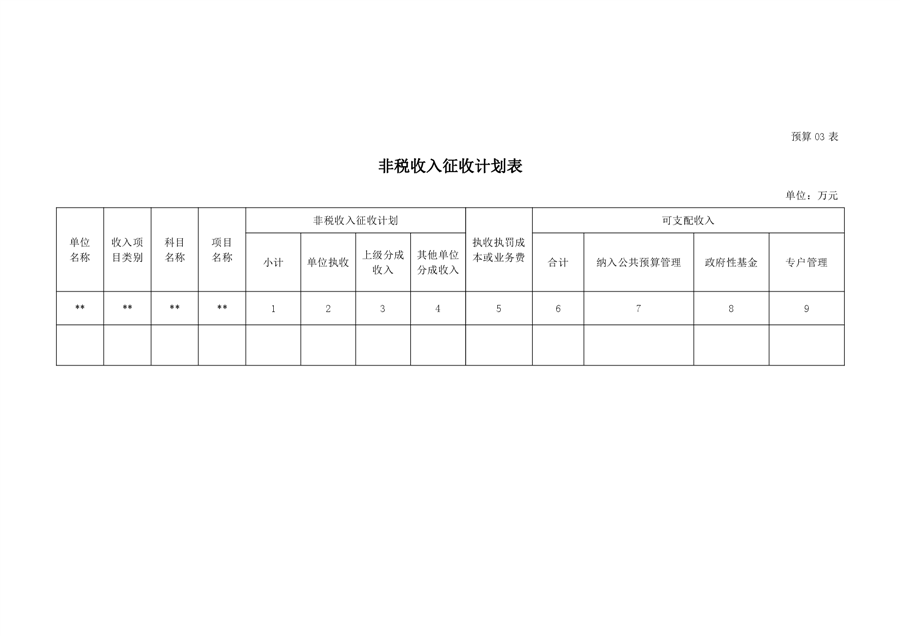 预算 03 表

非税收入征收计划表

单位：万元

| 单位名称 | 收入项目类别 | 科目名称 | 项目名称 | 非税收入征收计划 |  |  |  | 执收执罚成本或业务费 | 可支配收入 |  |  |  |
|---|---|---|---|---|---|---|---|---|---|---|---|---|
|  |  |  |  | 小计 | 单位执收 | 上级分成收入 | 其他单位分成收入 |  | 合计 | 纳入公共预算管理 | 政府性基金 | 专户管理 |
| ** | ** | ** | ** | 1 | 2 | 3 | 4 | 5 | 6 | 7 | 8 | 9 |
|  |  |  |  |  |  |  |  |  |  |  |  |  |